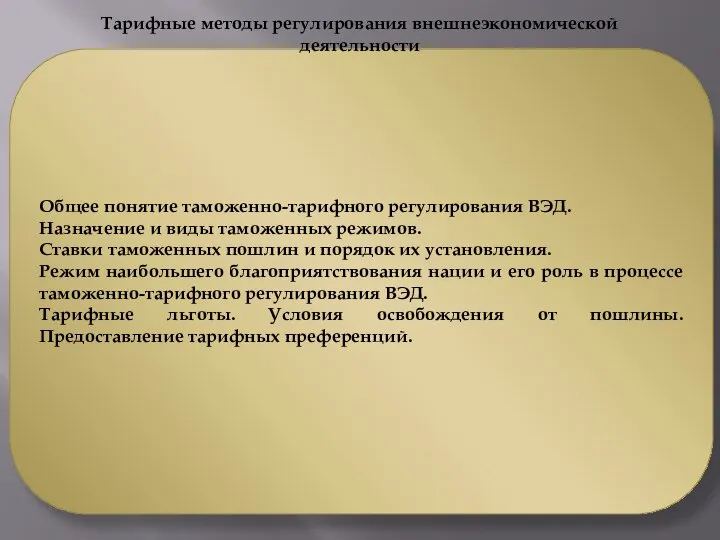 Тарифные методы регулирования внешнеэкономической деятельности

Общее понятие таможенно-тарифного регулирования ВЭД.
Назначение и виды таможенных режимов.
Ставки таможенных пошлин и порядок их установления.
Режим наибольшего благоприятствования нации и его роль в процессе таможенно-тарифного регулирования ВЭД.
Тарифные льготы. Условия освобождения от пошлины. Предоставление тарифных преференций.